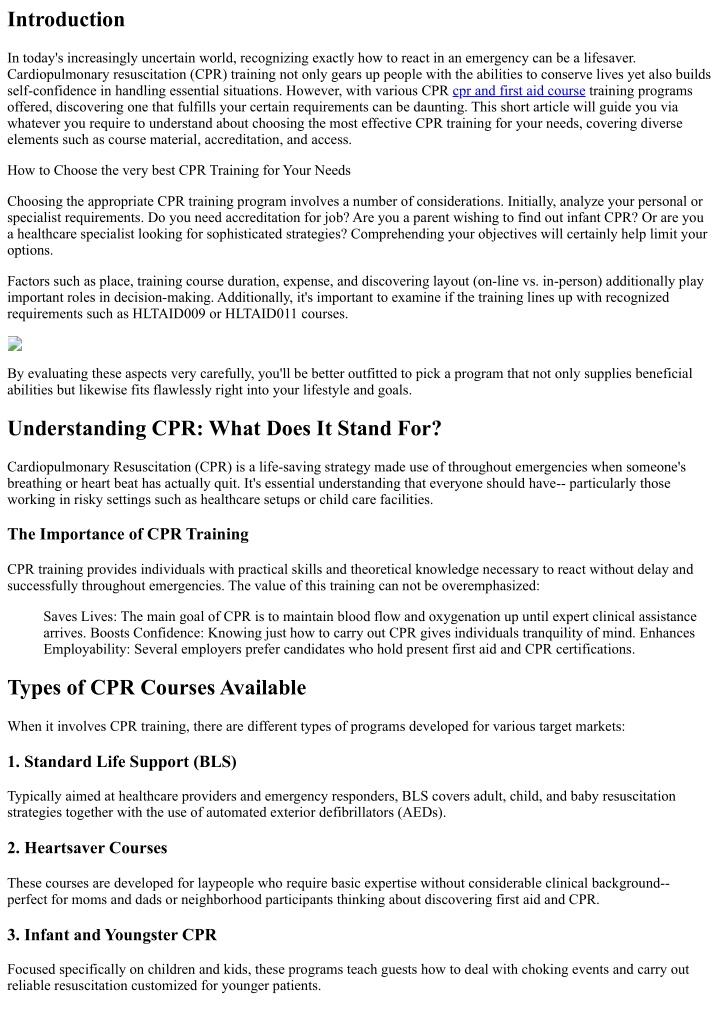 Introduction

In today's increasingly uncertain world, recognizing exactly how to react in an emergency can be a lifesaver. Cardiopulmonary resuscitation (CPR) training not only gears up people with the abilities to conserve lives yet also builds self-confidence in handling essential situations. However, with various CPR cpr and first aid course training programs offered, discovering one that fulfills your certain requirements can be daunting. This short article will guide you via whatever you require to understand about choosing the most effective CPR training for your needs, covering diverse elements such as course material, accreditation, and access.

How to Choose the very best CPR Training for Your Needs

Choosing the appropriate CPR training program involves a number of considerations. Initially, analyze your personal or specialist requirements. Do you need accreditation for job? Are you a parent wishing to find out infant CPR? Or are you a healthcare specialist looking for sophisticated strategies? Comprehending your objectives will certainly help limit your options.

Factors such as place, training course duration, expense, and discovering layout (on-line vs. in-person) additionally play important roles in decision-making. Additionally, it's important to examine if the training lines up with recognized requirements such as HLTAID009 or HLTAID011 courses.

By evaluating these aspects very carefully, you'll be better outfitted to pick a program that not only supplies beneficial abilities but likewise fits flawlessly right into your lifestyle and goals.

Understanding CPR: What Does It Stand For?

Cardiopulmonary Resuscitation (CPR) is a life-saving strategy made use of throughout emergencies when someone's breathing or heart beat has actually quit. It's essential understanding that everyone should have-- particularly those working in risky settings such as healthcare setups or child care facilities.

The Importance of CPR Training

CPR training provides individuals with practical skills and theoretical knowledge necessary to react without delay and successfully throughout emergencies. The value of this training can not be overemphasized:

Saves Lives: The main goal of CPR is to maintain blood flow and oxygenation up until expert clinical assistance arrives. Boosts Confidence: Knowing just how to carry out CPR gives individuals tranquility of mind. Enhances Employability: Several employers prefer candidates who hold present first aid and CPR certifications.

Types of CPR Courses Available

When it involves CPR training, there are different types of programs developed for various target markets:

1. Standard Life Support (BLS)

Typically aimed at healthcare providers and emergency responders, BLS covers adult, child, and baby resuscitation strategies together with the use of automated exterior defibrillators (AEDs).

2. Heartsaver Courses

These courses are developed for laypeople who require basic expertise without considerable clinical background-- perfect for moms and dads or neighborhood participants thinking about discovering first aid and CPR.

3. Infant and Youngster CPR

Focused specifically on children and kids, these programs teach guests how to deal with choking events and carry out reliable resuscitation customized for younger patients.